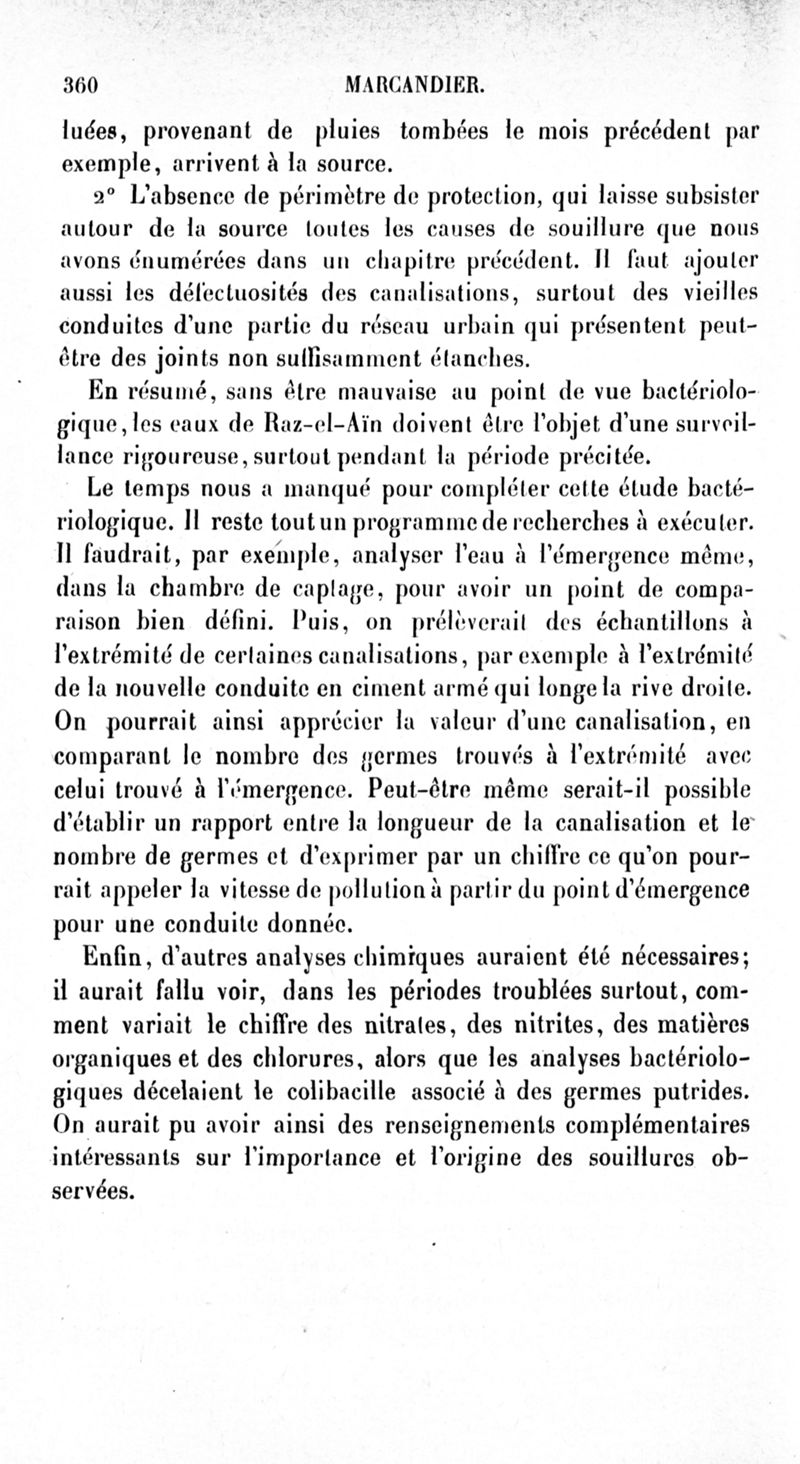 360 MARCANDIER.

luées, provenant de pluies tombées le mois précédent par exemple, arrivent à la source.

2° L'absence de périmètre de protection, qui laisse subsister autour de la source toutes les causes de souillure que nous avons énumérées dans un chapitre précédent. Il faut ajouter aussi les défectuosités des canalisations, surtout des vieilles conduites d'une partie du réseau urbain qui présentent peut-être des joints non suffisamment étanches.

En résumé, sans être mauvaise au point de vue bactériologique, les eaux de Raz-el-Aïn doivent être l'objet d'une surveillance rigoureuse, surtout pendant la période précitée.

Le temps nous a manqué pour compléter cette étude bactériologique. Il reste tout un programme de recherches à exécuter. Il faudrait, par exemple, analyser l'eau à l'émergence même, dans la chambre de captage, pour avoir un point de comparaison bien défini. Puis, on prélèverait des échantillons à l'extrémité de certaines canalisations, par exemple à l'extrémité de la nouvelle conduite en ciment armé qui longe la rive droite. On pourrait ainsi apprécier la valeur d'une canalisation, en comparant le nombre des germes trouvés à l'extrémité avec celui trouvé à l'émergence. Peut-être même serait-il possible d'établir un rapport entre la longueur de la canalisation et le nombre de germes et d'exprimer par un chiffre ce qu'on pourrait appeler la vitesse de pollution à partir du point d'émergence pour une conduite donnée.

Enfin, d'autres analyses chimiques auraient été nécessaires; il aurait fallu voir, dans les périodes troublées surtout, comment variait le chiffre des nitrates, des nitrites, des matières organiques et des chlorures, alors que les analyses bactériologiques décelaient le colibacille associé à des germes putrides. On aurait pu avoir ainsi des renseignements complémentaires intéressants sur l'importance et l'origine des souillures observées.